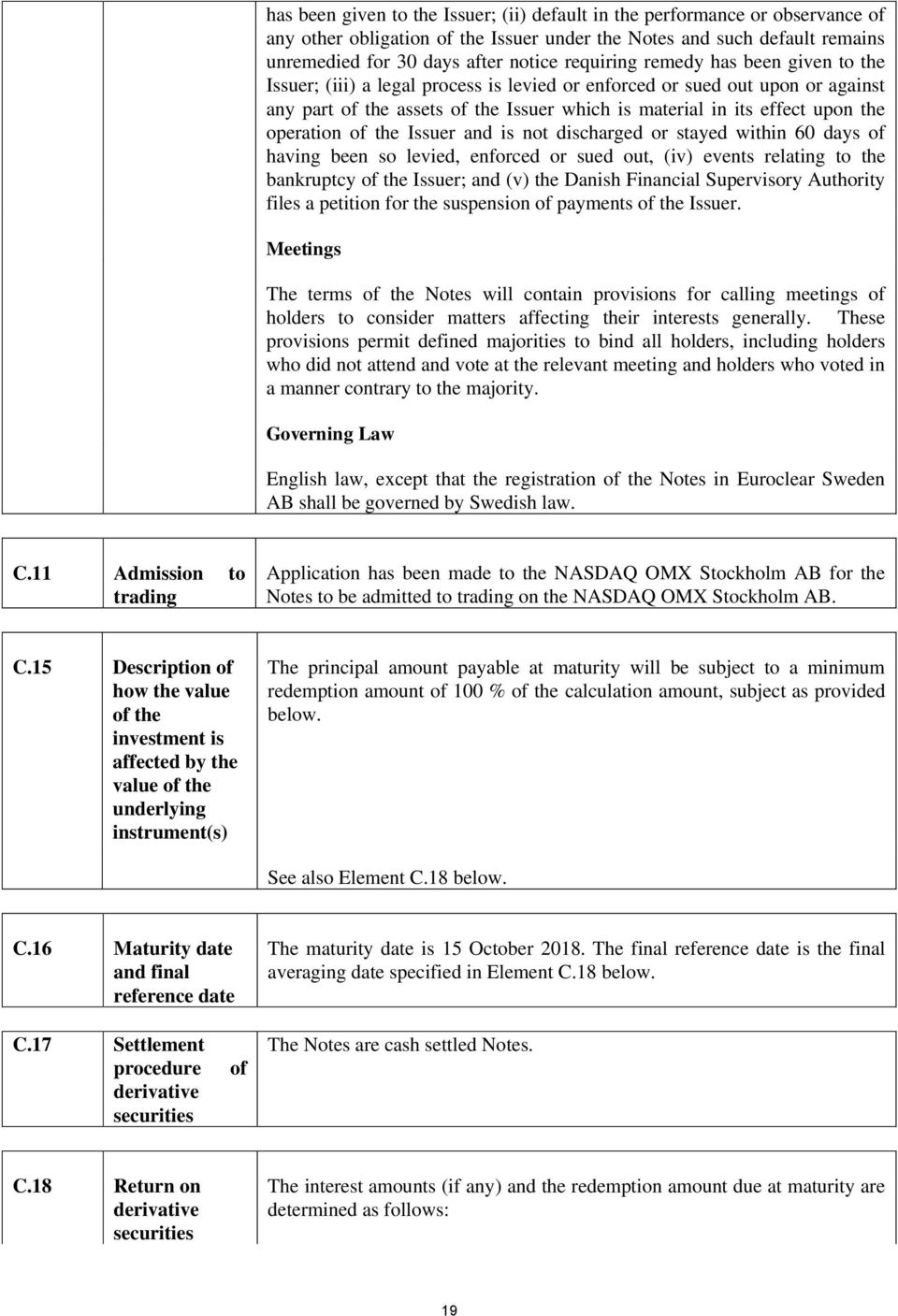 has been given to the Issuer; (ii) default in the performance or observance of any other obligation of the Issuer under the Notes and such default remains unremedied for 30 days after notice requiring remedy has been given to the Issuer; (iii) a legal process is levied or enforced or sued out upon or against any part of the assets of the Issuer which is material in its effect upon the operation of the Issuer and is not discharged or stayed within 60 days of having been so levied, enforced or sued out, (iv) events relating to the bankruptcy of the Issuer; and (v) the Danish Financial Supervisory Authority files a petition for the suspension of payments of the Issuer.

Meetings

The terms of the Notes will contain provisions for calling meetings of holders to consider matters affecting their interests generally. These provisions permit defined majorities to bind all holders, including holders who did not attend and vote at the relevant meeting and holders who voted in a manner contrary to the majority.

Governing Law

English law, except that the registration of the Notes in Euroclear Sweden AB shall be governed by Swedish law.

| C.11 | Admission to trading | Application has been made to the NASDAQ OMX Stockholm AB for the Notes to be admitted to trading on the NASDAQ OMX Stockholm AB. |
|---|---|---|

| C.15 | Description of how the value of the investment is affected by the value of the underlying instrument(s) | The principal amount payable at maturity will be subject to a minimum redemption amount of 100 % of the calculation amount, subject as provided below. See also Element C.18 below. |
|---|---|---|

| C.16 | Maturity date and final reference date | The maturity date is 15 October 2018. The final reference date is the final averaging date specified in Element C.18 below. |
|---|---|---|
| C.17 | Settlement procedure of derivative securities | The Notes are cash settled Notes. |

| C.18 | Return on derivative securities | The interest amounts (if any) and the redemption amount due at maturity are determined as follows: |
|---|---|---|

19